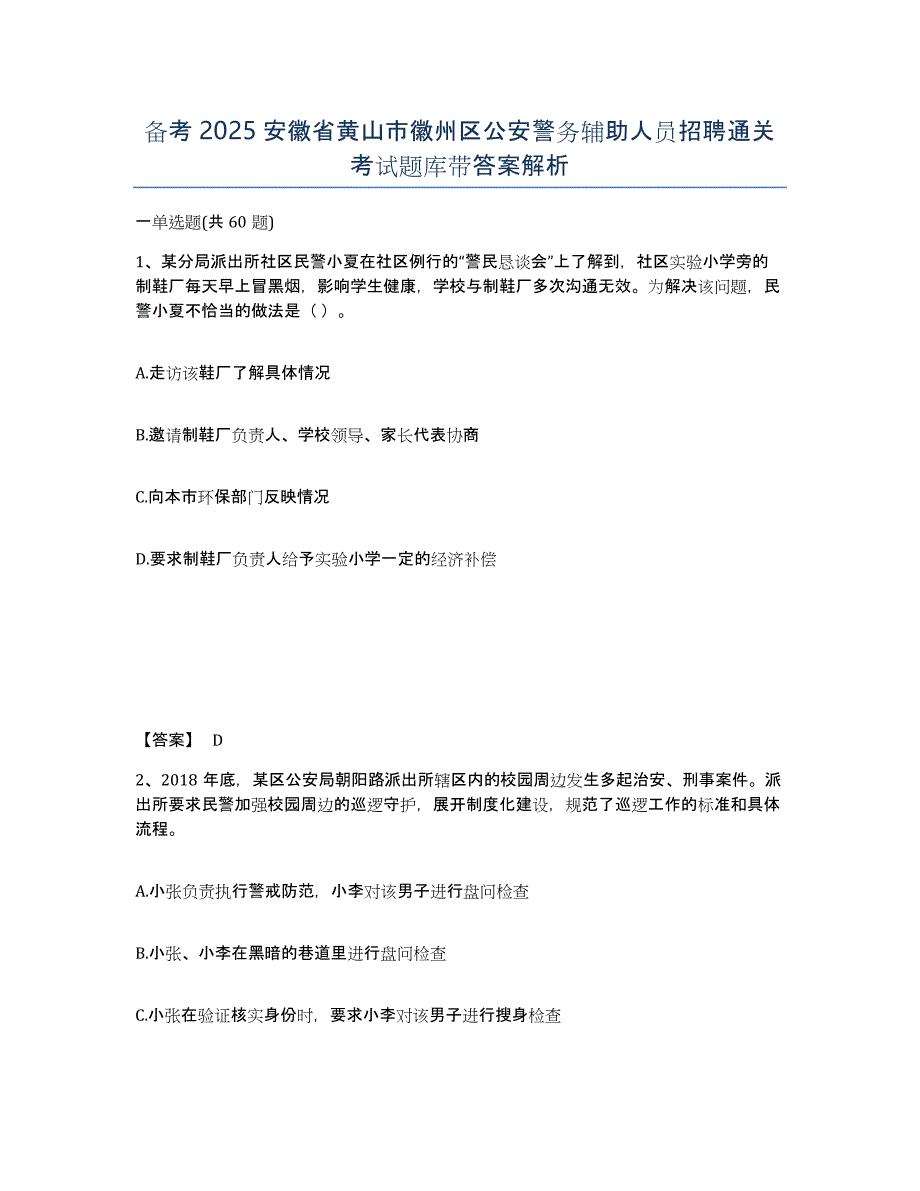 备考 2025 安徽省黄山市徽州区公安警务辅助人员招聘通关考试题库带答案解析

一单选题(共 60 题)

1、某分局派出所社区民警小夏在社区例行的“警民恳谈会”上了解到，社区实验小学旁的制鞋厂每天早上冒黑烟，影响学生健康，学校与制鞋厂多次沟通无效。为解决该问题，民警小夏不恰当的做法是（ ）。

A.走访该鞋厂了解具体情况

B.邀请制鞋厂负责人、学校领导、家长代表协商

C.向本市环保部门反映情况

D.要求制鞋厂负责人给予实验小学一定的经济补偿

【答案】 D

2、2018 年底，某区公安局朝阳路派出所辖区内的校园周边发生多起治安、刑事案件。派出所要求民警加强校园周边的巡逻守护，展开制度化建设，规范了巡逻工作的标准和具体流程。

A.小张负责执行警戒防范，小李对该男子进行盘问检查

B.小张、小李在黑暗的巷道里进行盘问检查

C.小张在验证核实身份时，要求小李对该男子进行搜身检查